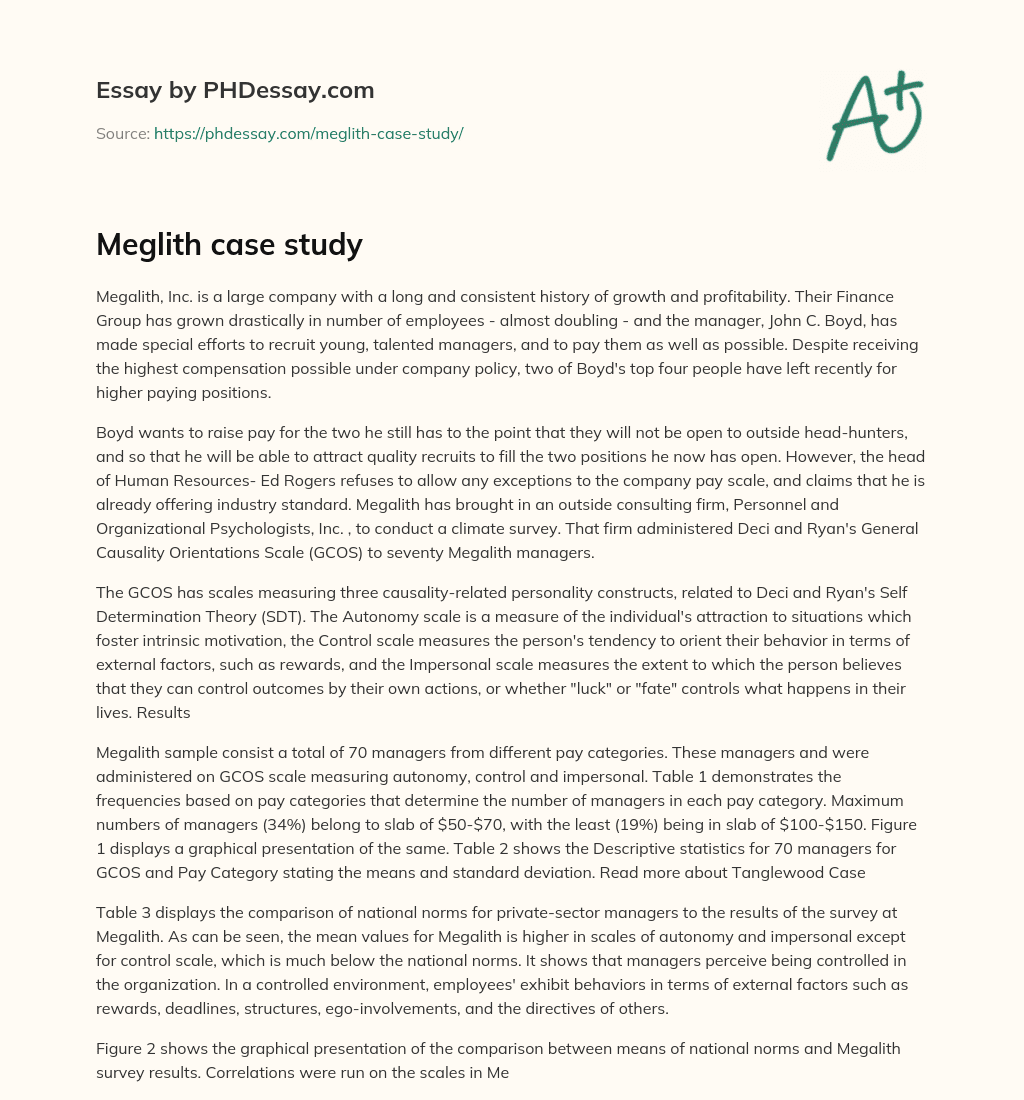 Essay by PHDessay.com

Source: https://phdessay.com/meglith-case-study/

A+

Meglith case study

Megalith, Inc. is a large company with a long and consistent history of growth and profitability. Their Finance Group has grown drastically in number of employees - almost doubling - and the manager, John C. Boyd, has made special efforts to recruit young, talented managers, and to pay them as well as possible. Despite receiving the highest compensation possible under company policy, two of Boyd's top four people have left recently for higher paying positions.

Boyd wants to raise pay for the two he still has to the point that they will not be open to outside head-hunters, and so that he will be able to attract quality recruits to fill the two positions he now has open. However, the head of Human Resources- Ed Rogers refuses to allow any exceptions to the company pay scale, and claims that he is already offering industry standard. Megalith has brought in an outside consulting firm, Personnel and Organizational Psychologists, Inc. , to conduct a climate survey. That firm administered Deci and Ryan's General Causality Orientations Scale (GCOS) to seventy Megalith managers.

The GCOS has scales measuring three causality-related personality constructs, related to Deci and Ryan's Self Determination Theory (SDT). The Autonomy scale is a measure of the individual's attraction to situations which foster intrinsic motivation, the Control scale measures the person's tendency to orient their behavior in terms of external factors, such as rewards, and the Impersonal scale measures the extent to which the person believes that they can control outcomes by their own actions, or whether "luck" or "fate" controls what happens in their lives. Results

Megalith sample consist a total of 70 managers from different pay categories. These managers and were administered on GCOS scale measuring autonomy, control and impersonal. Table 1 demonstrates the frequencies based on pay categories that determine the number of managers in each pay category. Maximum numbers of managers (34%) belong to slab of $50-$70, with the least (19%) being in slab of $100-$150. Figure 1 displays a graphical presentation of the same. Table 2 shows the Descriptive statistics for 70 managers for GCOS and Pay Category stating the means and standard deviation. Read more about Tanglewood Case

Table 3 displays the comparison of national norms for private-sector managers to the results of the survey at Megalith. As can be seen, the mean values for Megalith is higher in scales of autonomy and impersonal except for control scale, which is much below the national norms. It shows that managers perceive being controlled in the organization. In a controlled environment, employees' exhibit behaviors in terms of external factors such as rewards, deadlines, structures, ego-involvements, and the directives of others.

Figure 2 shows the graphical presentation of the comparison between means of national norms and Megalith survey results. Correlations were run on the scales in Me